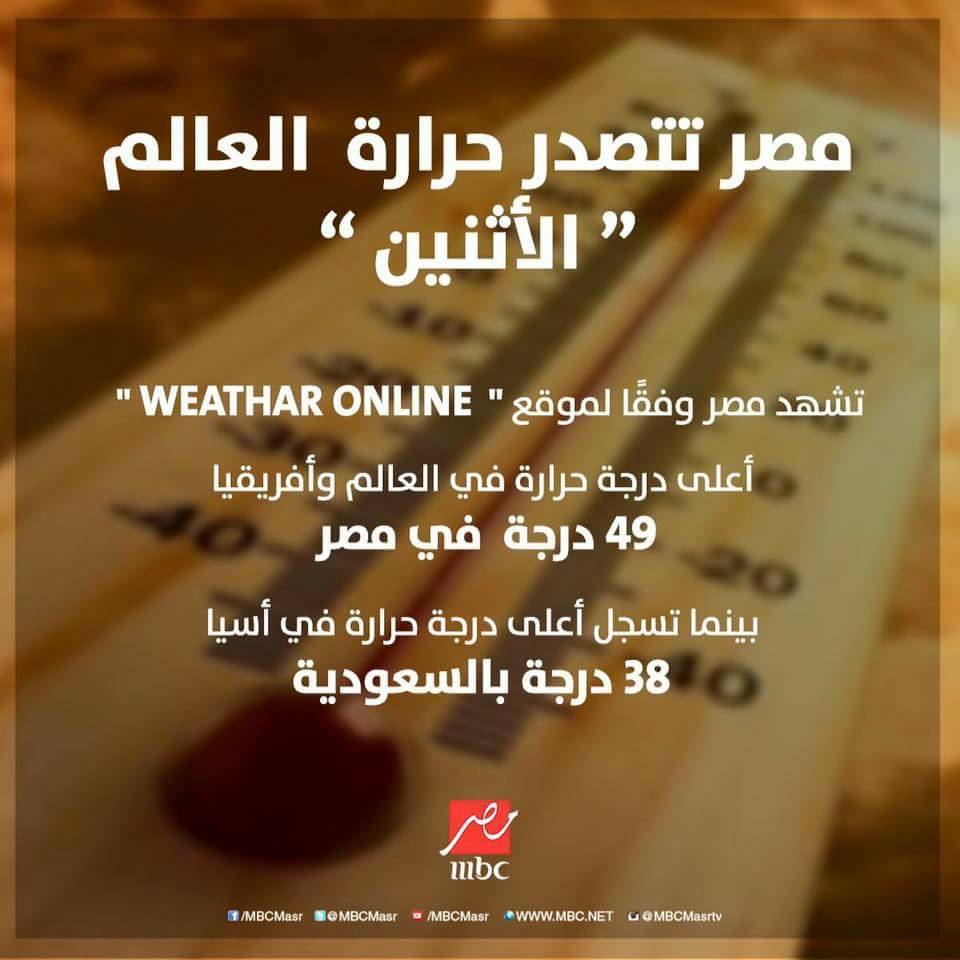 مصر تتصدر حرارة العالم
" الأثنين "

تشهد مصر وفقًا لموقع " WEATHAR ONLINE "

أعلى درجة حرارة في العالم وأفريقيا
49 درجة في مصر

بينما تسجل أعلى درجة حرارة في أسيا
38 درجة بالسعودية

مصر
mbc

/MBCMasr @MBCMasr /MBCMasr WWW.MBC.NET @MBCMasrtv